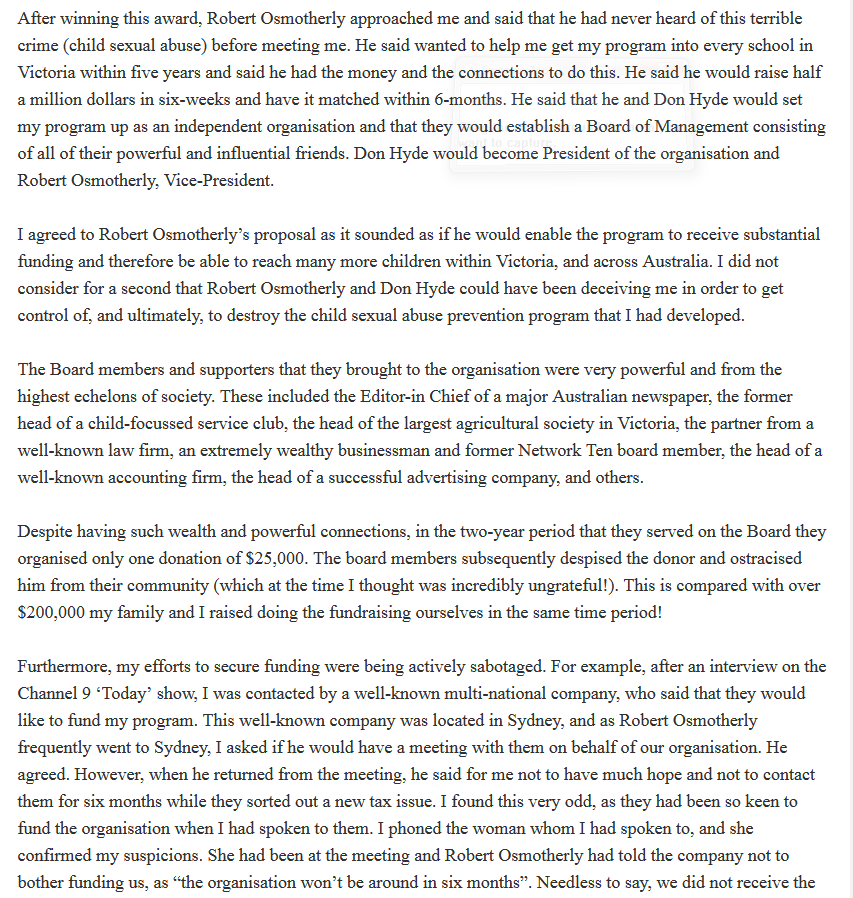 After winning this award, Robert Osmotherly approached me and said that he had never heard of this terrible crime (child sexual abuse) before meeting me. He said wanted to help me get my program into every school in Victoria within five years and said he had the money and the connections to do this. He said he would raise half a million dollars in six-weeks and have it matched within 6-months. He said that he and Don Hyde would set my program up as an independent organisation and that they would establish a Board of Management consisting of all of their powerful and influential friends. Don Hyde would become President of the organisation and Robert Osmotherly, Vice-President.

I agreed to Robert Osmotherly's proposal as it sounded as if he would enable the program to receive substantial funding and therefore be able to reach many more children within Victoria, and across Australia. I did not consider for a second that Robert Osmotherly and Don Hyde could have been deceiving me in order to get control of, and ultimately, to destroy the child sexual abuse prevention program that I had developed.

The Board members and supporters that they brought to the organisation were very powerful and from the highest echelons of society. These included the Editor-in Chief of a major Australian newspaper, the former head of a child-focussed service club, the head of the largest agricultural society in Victoria, the partner from a well-known law firm, an extremely wealthy businessman and former Network Ten board member, the head of a well-known accounting firm, the head of a successful advertising company, and others.

Despite having such wealth and powerful connections, in the two-year period that they served on the Board they organised only one donation of $25,000. The board members subsequently despised the donor and ostracised him from their community (which at the time I thought was incredibly ungrateful!). This is compared with over $200,000 my family and I raised doing the fundraising ourselves in the same time period!

Furthermore, my efforts to secure funding were being actively sabotaged. For example, after an interview on the Channel 9 'Today' show, I was contacted by a well-known multi-national company, who said that they would like to fund my program. This well-known company was located in Sydney, and as Robert Osmotherly frequently went to Sydney, I asked if he would have a meeting with them on behalf of our organisation. He agreed. However, when he returned from the meeting, he said for me not to have much hope and not to contact them for six months while they sorted out a new tax issue. I found this very odd, as they had been so keen to fund the organisation when I had spoken to them. I phoned the woman whom I had spoken to, and she confirmed my suspicions. She had been at the meeting and Robert Osmotherly had told the company not to bother funding us, as "the organisation won't be around in six months". Needless to say, we did not receive the